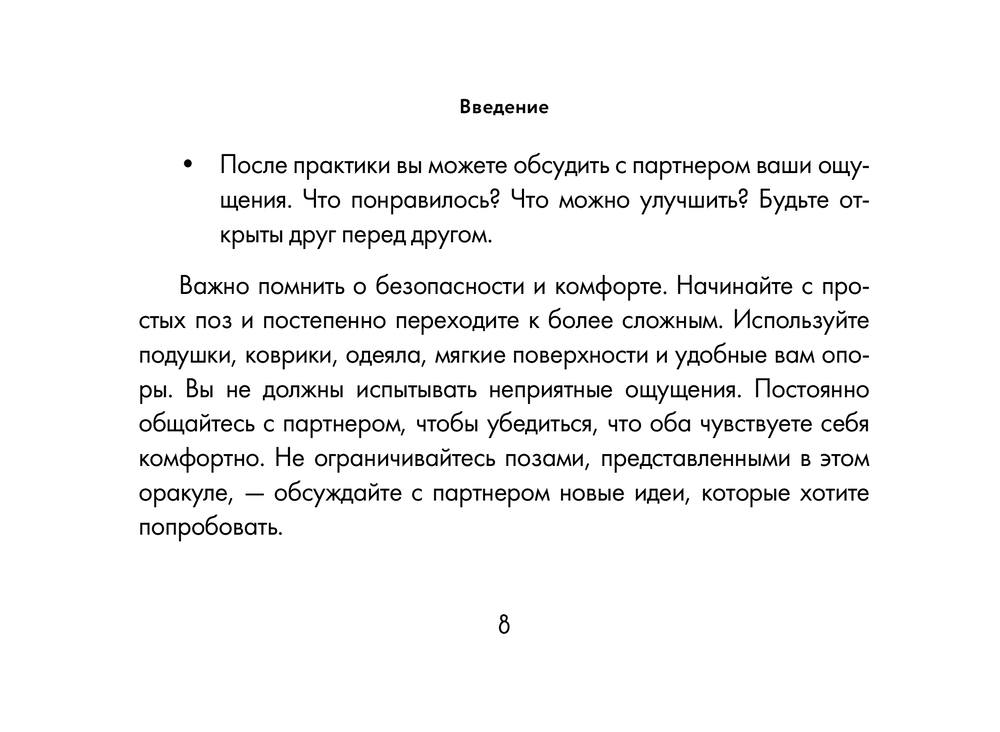 Введение

• После практики вы можете обсудить с партнером ваши ощущения. Что понравилось? Что можно улучшить? Будьте открыты друг перед другом.

Важно помнить о безопасности и комфорте. Начинайте с простых поз и постепенно переходите к более сложным. Используйте подушки, коврики, одеяла, мягкие поверхности и удобные вам опоры. Вы не должны испытывать неприятные ощущения. Постоянно общайтесь с партнером, чтобы убедиться, что оба чувствуете себя комфортно. Не ограничивайтесь позами, представленными в этом оракуле, — обсуждайте с партнером новые идеи, которые хотите попробовать.

8